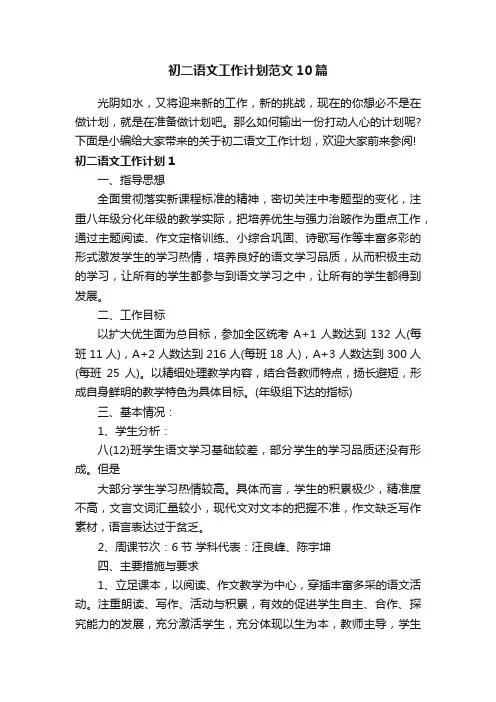 初二语文工作计划范文10篇

光阴如水，又将迎来新的工作，新的挑战，现在的你想必不是在做计划，就是在准备做计划吧。那么如何输出一份打动人心的计划呢？下面是小编给大家带来的关于初二语文工作计划，欢迎大家前来参阅!

初二语文工作计划1

一、指导思想

全面贯彻落实新课程标准的精神，密切关注中考题型的变化，注重八年级分化年级的教学实际，把培养优生与强力治跛作为重点工作，通过主题阅读、作文定格训练、小综合巩固、诗歌写作等丰富多彩的形式激发学生的学习热情，培养良好的语文学习品质，从而积极主动的学习，让所有的学生都参与到语文学习之中，让所有的学生都得到发展。

二、工作目标

以扩大优生面为总目标，参加全区统考 A+1 人数达到 132 人(每班 11 人)，A+2 人数达到 216 人(每班 18 人)，A+3 人数达到 300 人(每班 25 人)。以精细处理教学内容，结合各教师特点，扬长避短，形成自身鲜明的教学特色为具体目标。(年级组下达的指标)

三、基本情况：

1、学生分析：

八(12)班学生语文学习基础较差，部分学生的学习品质还没有形成。但是

大部分学生学习热情较高。具体而言，学生的积累极少，精准度不高，文言文词汇量较小，现代文对文本的把握不准，作文缺乏写作素材，语言表达过于贫乏。

2、周课节次：6 节 学科代表：汪良峰、陈宇坤

四、主要措施与要求

1、立足课本，以阅读、作文教学为中心，穿插丰富多采的语文活动。注重朗读、写作、活动与积累，有效的促进学生自主、合作、探究能力的发展，充分激活学生，充分体现以生为本，教师主导，学生